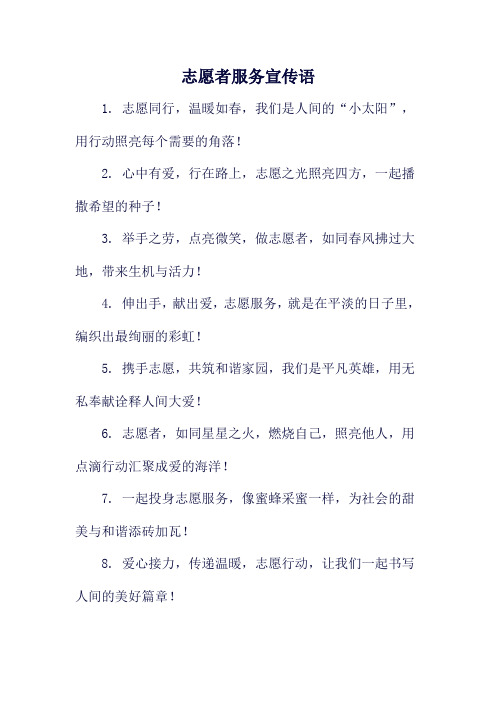 志愿者服务宣传语

1. 志愿同行，温暖如春，我们是人间的“小太阳”，用行动照亮每个需要的角落！

2. 心中有爱，行在路上，志愿之光照亮四方，一起播撒希望的种子！

3. 举手之劳，点亮微笑，做志愿者，如同春风拂过大地，带来生机与活力！

4. 伸出手，献出爱，志愿服务，就是在平淡的日子里，编织出最绚丽的彩虹！

5. 携手志愿，共筑和谐家园，我们是平凡英雄，用无私奉献诠释人间大爱！

6. 志愿者，如同星星之火，燃烧自己，照亮他人，用点滴行动汇聚成爱的海洋！

7. 一起投身志愿服务，像蜜蜂采蜜一样，为社会的甜美与和谐添砖加瓦！

8. 爱心接力，传递温暖，志愿行动，让我们一起书写人间的美好篇章！